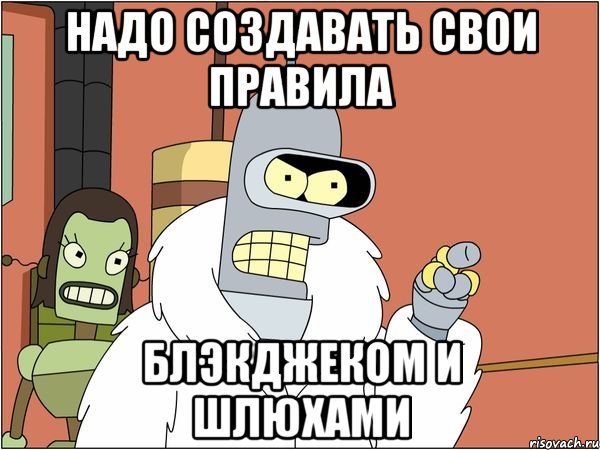 НАДО СОЗДАВАТЬ СВОИ ПРАВИЛА

БЛЭКДЖЕКОМ И ШЛЮХАМИ

risovach.ru